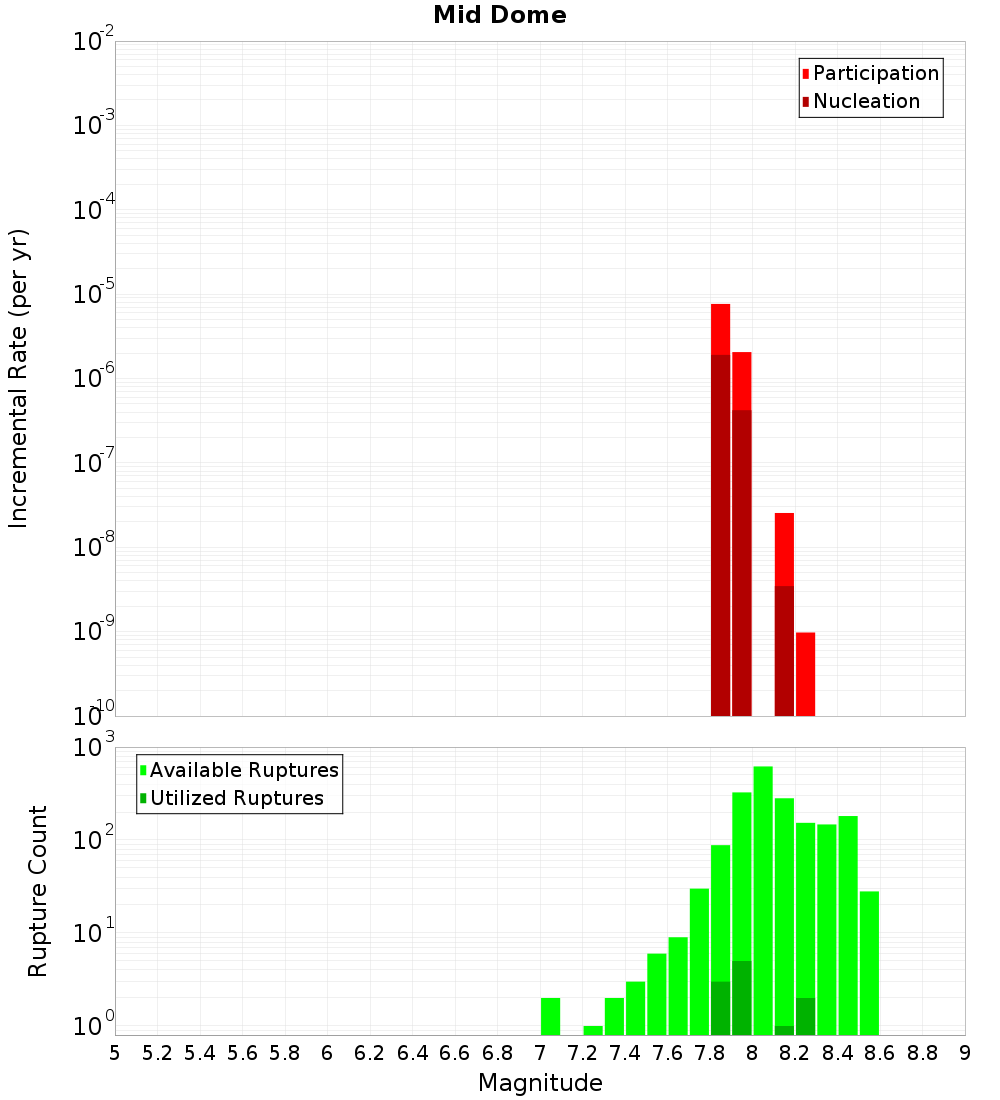 Mid Dome

Incremental Rate (per yr)

$10^{-2}$
$10^{-3}$
$10^{-4}$
$10^{-5}$
$10^{-6}$
$10^{-7}$
$10^{-8}$
$10^{-9}$
$10^{-10}$

Participation
Nucleation

Rupture Count

$10^{3}$
$10^{2}$
$10^{1}$
$10^{0}$

Available Ruptures
Utilized Ruptures

5 5.2 5.4 5.6 5.8 6 6.2 6.4 6.6 6.8 7 7.2 7.4 7.6 7.8 8 8.2 8.4 8.6 8.8 9

Magnitude